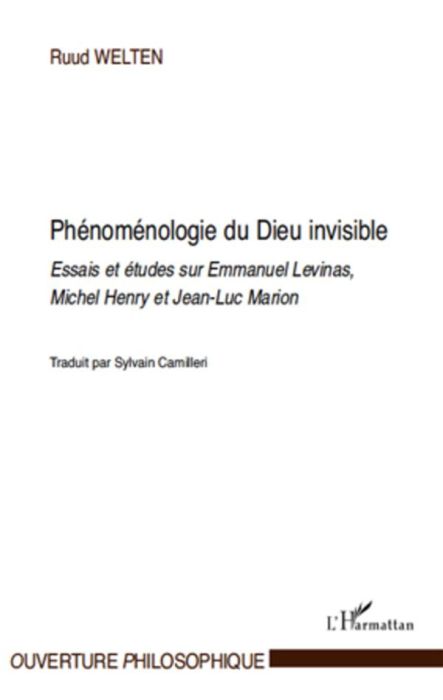 Ruud WELTEN

Phénoménologie du Dieu invisible

Essais et études sur Emmanuel Levinas, Michel Henry et Jean-Luc Marion

Traduit par Sylvain Camilleri

L'Harmattan

OUVERTURE PHILOSOPHIQUE